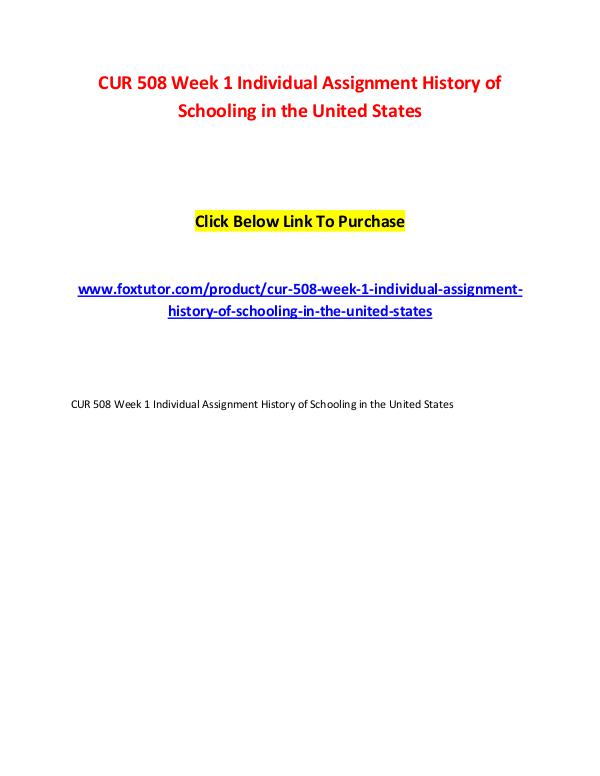 CUR 508 Week 1 Individual Assignment History of Schooling in the United States

Click Below Link To Purchase

www.foxtutor.com/product/cur-508-week-1-individual-assignment-history-of-schooling-in-the-united-states

CUR 508 Week 1 Individual Assignment History of Schooling in the United States